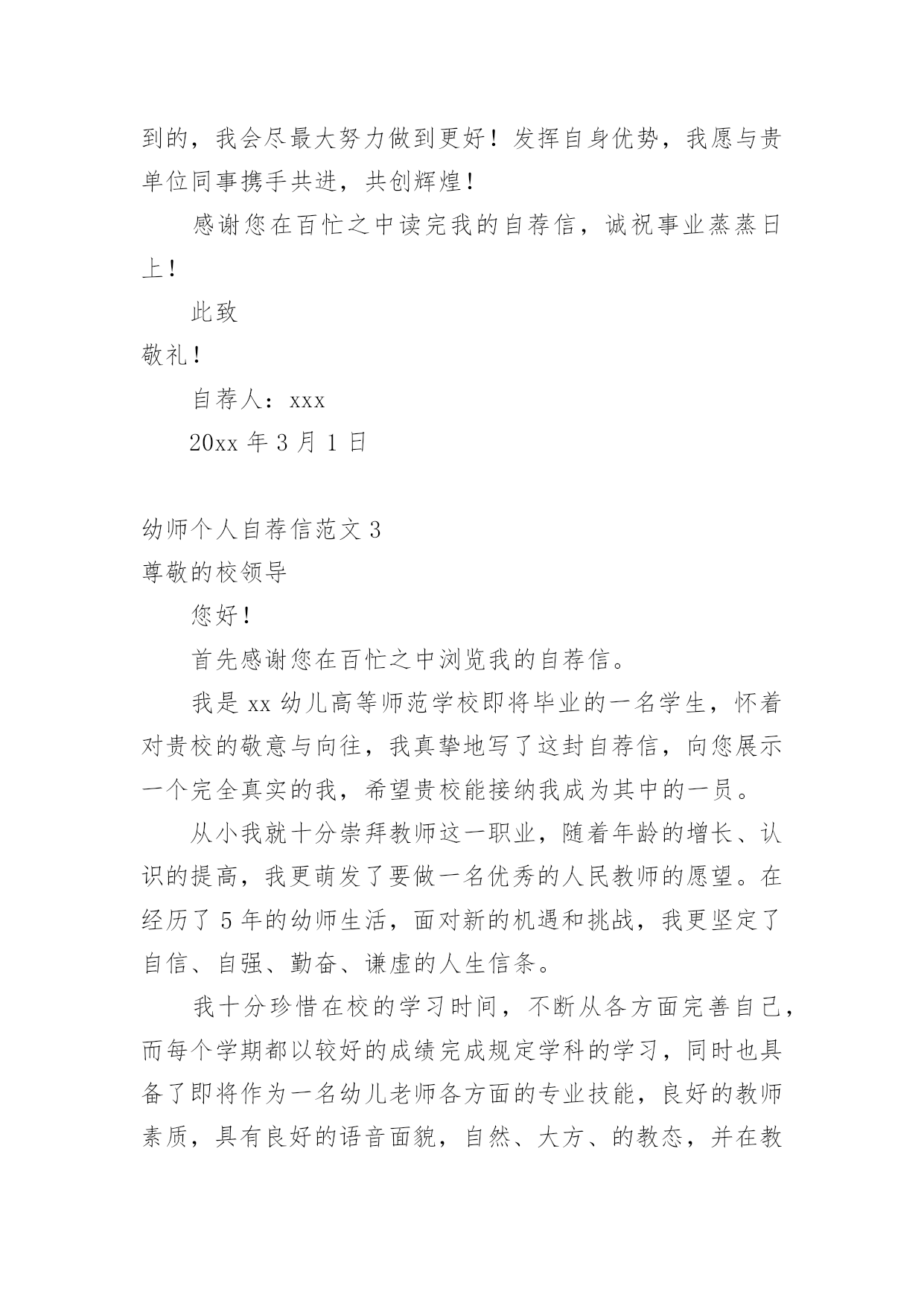 到的，我会尽最大努力做到更好！发挥自身优势，我愿与贵单位同事携手共进，共创辉煌！

感谢您在百忙之中读完我的自荐信，诚祝事业蒸蒸日上！

此致

敬礼！

自荐人：xxx

20xx 年 3 月 1 日

幼师个人自荐信范文 3

尊敬的校领导

您好！

首先感谢您在百忙之中浏览我的自荐信。

我是 xx 幼儿高等师范学校即将毕业的一名学生，怀着对贵校的敬意与向往，我真挚地写了这封自荐信，向您展示一个完全真实的我，希望贵校能接纳我成为其中的一员。

从小我就十分崇拜教师这一职业，随着年龄的增长、认识的提高，我更萌发了要做一名优秀的人民教师的愿望。在经历了 5 年的幼师生活，面对新的机遇和挑战，我更坚定了自信、自强、勤奋、谦虚的人生信条。

我十分珍惜在校的学习时间，不断从各方面完善自己，而每个学期都以较好的成绩完成规定学科的学习，同时也具备了即将作为一名幼儿老师各方面的专业技能，良好的教师素质，具有良好的语音面貌，自然、大方、的教态，并在教